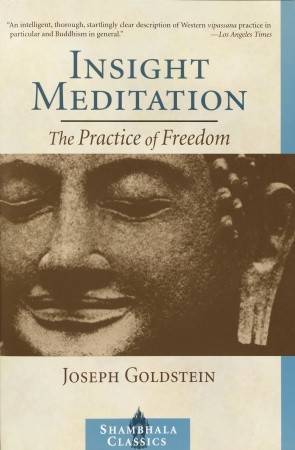 "An intelligent, thorough, startlingly clear description of Western vipassana practice in particular and Buddhism in general." —Los Angeles Times

INSIGHT MEDITATION

The Practice of Freedom

JOSEPH GOLDSTEIN

SHAMBHALA CLASSICS